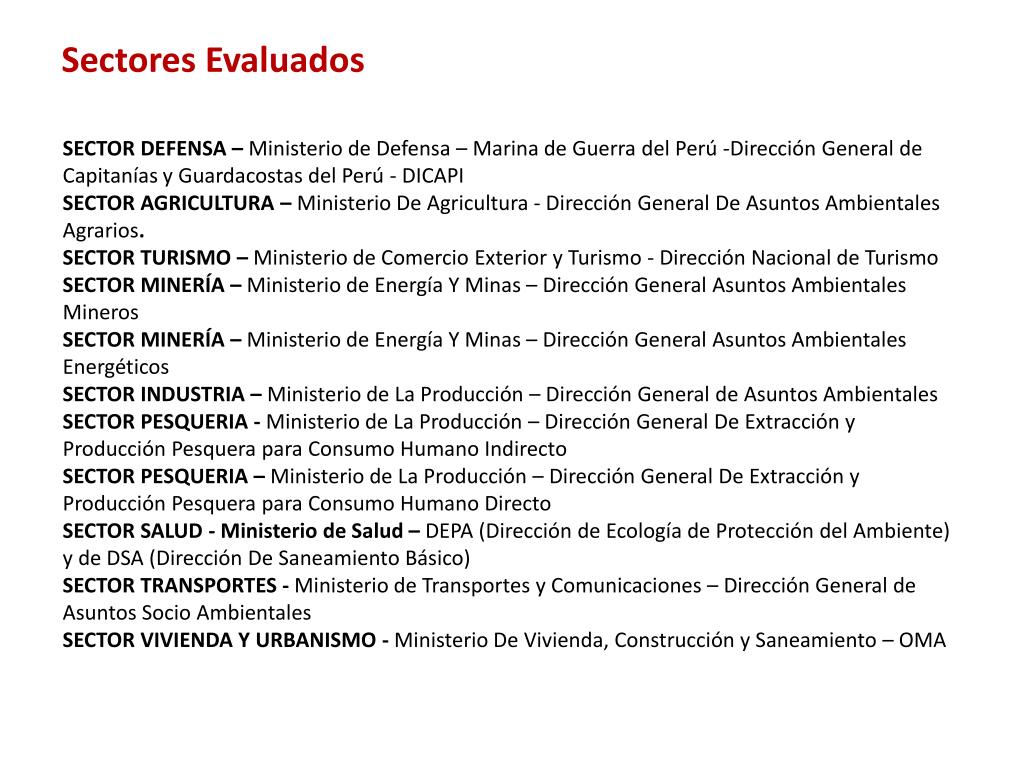 Sectores Evaluados

SECTOR DEFENSA – Ministerio de Defensa – Marina de Guerra del Perú -Dirección General de Capitanías y Guardacostas del Perú - DICAPI
SECTOR AGRICULTURA – Ministerio De Agricultura - Dirección General De Asuntos Ambientales Agrarios.
SECTOR TURISMO – Ministerio de Comercio Exterior y Turismo - Dirección Nacional de Turismo
SECTOR MINERÍA – Ministerio de Energía Y Minas – Dirección General Asuntos Ambientales Mineros
SECTOR MINERÍA – Ministerio de Energía Y Minas – Dirección General Asuntos Ambientales Energéticos
SECTOR INDUSTRIA – Ministerio de La Producción – Dirección General de Asuntos Ambientales
SECTOR PESQUERIA - Ministerio de La Producción – Dirección General De Extracción y Producción Pesquera para Consumo Humano Indirecto
SECTOR PESQUERIA – Ministerio de La Producción – Dirección General De Extracción y Producción Pesquera para Consumo Humano Directo
SECTOR SALUD - Ministerio de Salud – DEPA (Dirección de Ecología de Protección del Ambiente) y de DSA (Dirección De Saneamiento Básico)
SECTOR TRANSPORTES - Ministerio de Transportes y Comunicaciones – Dirección General de Asuntos Socio Ambientales
SECTOR VIVIENDA Y URBANISMO - Ministerio De Vivienda, Construcción y Saneamiento – OMA